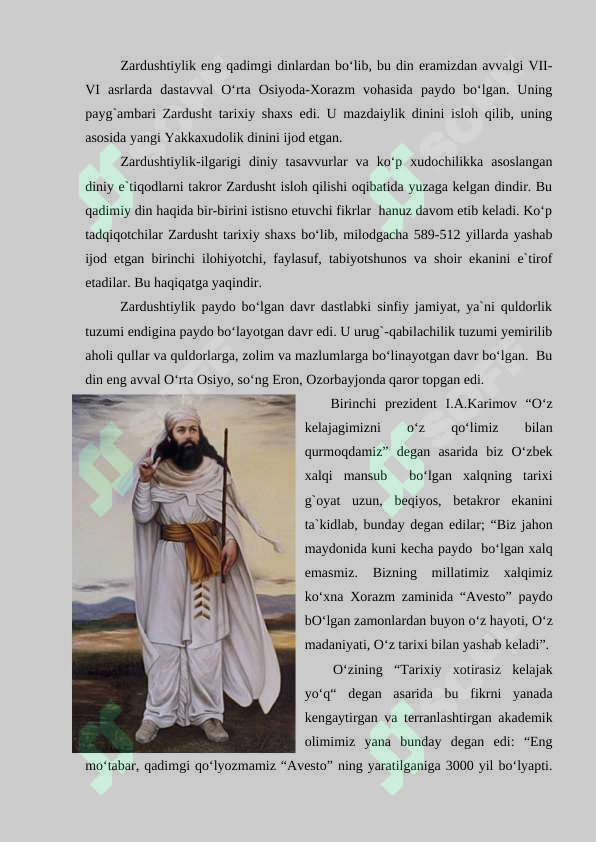 Zardushtiylik eng qadimgi dinlardan bo‘lib, bu din eramizdan avvalgi VII-VI asrlarda dastavval O‘rta Osiyoda-Xorazm vohasida paydo bo‘lgan. Uning payg`ambari Zardusht tarixiy shaxs edi. U mazdaiylik dinini isloh qilib, uning asosida yangi Yakkaxudolik dinini ijod etgan.

Zardushtiylik-ilgarigi diniy tasavvurlar va ko‘p xudochilikka asoslangan diniy e`tiqodlarni takror Zardusht isloh qilishi oqibatida yuzaga kelgan dindir. Bu qadimiy din haqida bir-birini istisno etuvchi fikrlar hanuz davom etib keladi. Ko‘p tadqiqotchilar Zardusht tarixiy shaxs bo‘lib, milodgacha 589-512 yillarda yashab ijod etgan birinchi ilohiyotchi, faylasuf, tabiyotshunos va shoir ekanini e`tirof etadilar. Bu haqiqatga yaqindir.

Zardushtiylik paydo bo‘lgan davr dastlabki sinfiy jamiyat, ya`ni quldorlik tuzumi endigina paydo bo‘layotgan davr edi. U urug`-qabilachilik tuzumi yemirilib aholi qullar va quldorlarga, zolim va mazlumlarga bo‘linayotgan davr bo‘lgan. Bu din eng avval O‘rta Osiyo, so‘ng Eron, Ozorbayjonda qaror topgan edi.

Birinchi prezident I.A.Karimov “O‘z kelajagimizni o‘z qo‘limiz bilan qurmoqdamiz” degan asarida biz O‘zbek xalqi mansub bo‘lgan xalqning tarixi g`oyat uzun, beqiyos, betakror ekanini ta`kidlab, bunday degan edilar; “Biz jahon maydonida kuni kecha paydo bo‘lgan xalq emasmiz. Bizning millatimiz xalqimiz ko‘xna Xorazm zaminida “Avesto” paydo bO‘lgan zamonlardan buyon o‘z hayoti, O‘z madaniyati, O‘z tarixi bilan yashab keladi”.

O‘zining “Tarixiy xotirasiz kelajak yo‘q“ degan asarida bu fikrni yanada kengaytirgan va terranlashtirgan akademik olimimiz yana bunday degan edi: “Eng mo‘tabar, qadimgi qo‘lyozmamiz “Avesto” ning yaratilganiga 3000 yil bo‘lyapti.